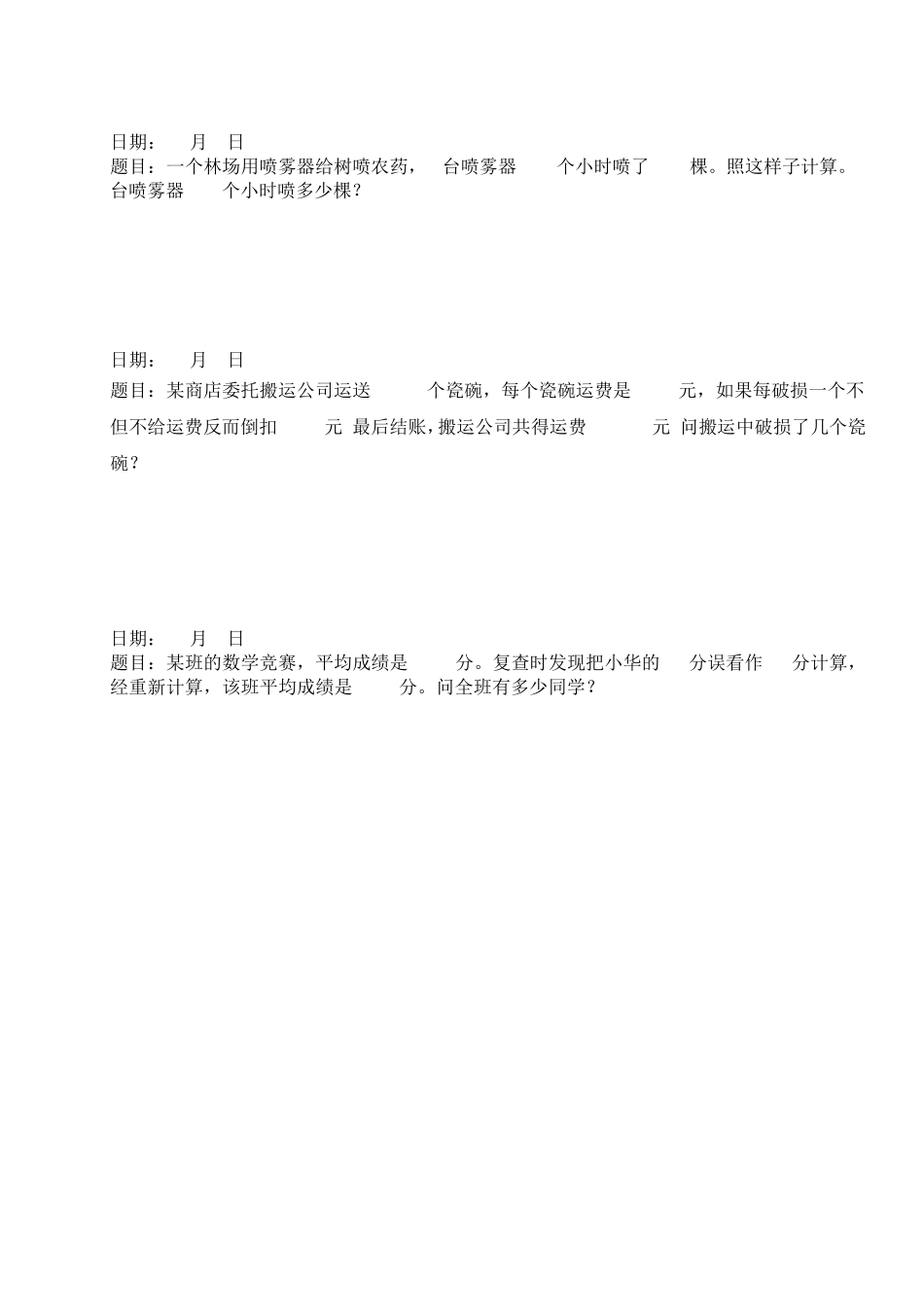 日期：　月　日
题目：一个林场用喷雾器给树喷农药，　台喷雾器　个小时喷了　棵。照这样子计算。　台喷雾器　个小时喷多少棵？

日期：　月　日
题目：某商店委托搬运公司运送　个瓷碗，每个瓷碗运费是　元，如果每破损一个不但不给运费反而倒扣　元 最后结账，搬运公司共得运费　元 问搬运中破损了几个瓷碗？

日期：　月　日
题目：某班的数学竞赛，平均成绩是　分。复查时发现把小华的　分误看作　分计算，经重新计算，该班平均成绩是　分。问全班有多少同学？